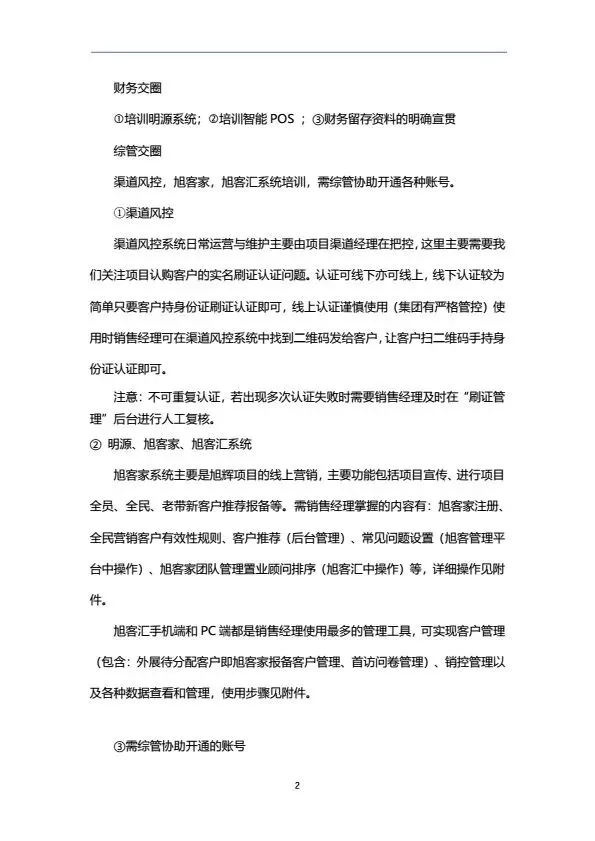 财务交圈

①培训明源系统；②培训智能 POS ；③财务留存资料的明确宣贯

综管交圈

渠道风控，旭客家，旭客汇系统培训，需综管协助开通各种账号。

①渠道风控

渠道风控系统日常运营与维护主要由项目渠道经理在把控，这里主要需要我们关注项目认购客户的实名刷证认证问题。认证可线下亦可线上，线下认证较为简单只要客户持身份证刷证认证即可，线上认证谨慎使用（集团有严格管控）使用时销售经理可在渠道风控系统中找到二维码发给客户，让客户扫二维码手持身份证认证即可。

注意：不可重复认证，若出现多次认证失败时需要销售经理及时在“刷证管理”后台进行人工复核。

② 明源、旭客家、旭客汇系统

旭客家系统主要是旭辉项目的线上营销，主要功能包括项目宣传、进行项目全员、全民、老带新客户推荐报备等。需销售经理掌握的内容有：旭客家注册、全民营销客户有效性规则、客户推荐（后台管理）、常见问题设置（旭客管理平台中操作）、旭客家团队管理置业顾问排序（旭客汇中操作）等，详细操作见附件。

旭客汇手机端和 PC 端都是销售经理使用最多的管理工具，可实现客户管理（包含：外展待分配客户即旭客家报备客户管理、首访问卷管理）、销控管理以及各种数据查看和管理，使用步骤见附件。

③需综管协助开通的账号

2